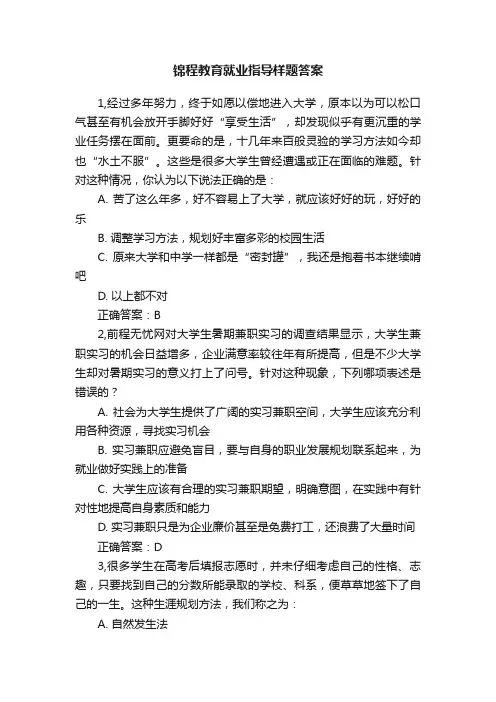 锦程教育就业指导样题答案

1,经过多年努力，终于如愿以偿地进入大学，原本以为可以松口气甚至有机会放开手脚好好“享受生活”，却发现似乎有更沉重的学业任务摆在面前。更要命的是，十几年来百般灵验的学习方法如今却也“水土不服”。这些是很多大学生曾经遭遇或正在面临的难题。针对这种情况，你认为以下说法正确的是：

A. 苦了这么年多，好不容易上了大学，就应该好好的玩，好好的乐

B. 调整学习方法，规划好丰富多彩的校园生活

C. 原来大学和中学一样都是“密封罐”，我还是抱着书本继续啃吧

D. 以上都不对

正确答案：B

2,前程无忧网对大学生暑期兼职实习的调查结果显示，大学生兼职实习的机会日益增多，企业满意率较往年有所提高，但是不少大学生却对暑期实习的意义打上了问号。针对这种现象，下列哪项表述是错误的？

A. 社会为大学生提供了广阔的实习兼职空间，大学生应该充分利用各种资源，寻找实习机会

B. 实习兼职应避免盲目，要与自身的职业发展规划联系起来，为就业做好实践上的准备

C. 大学生应该有合理的实习兼职期望，明确意图，在实践中有针对性地提高自身素质和能力

D. 实习兼职只是为企业廉价甚至是免费打工，还浪费了大量时间

正确答案：D

3,很多学生在高考后填报志愿时，并未仔细考虑自己的性格、志趣，只要找到自己的分数所能录取的学校、科系，便草草地签下了自己的一生。这种生涯规划方法，我们称之为：

A. 自然发生法